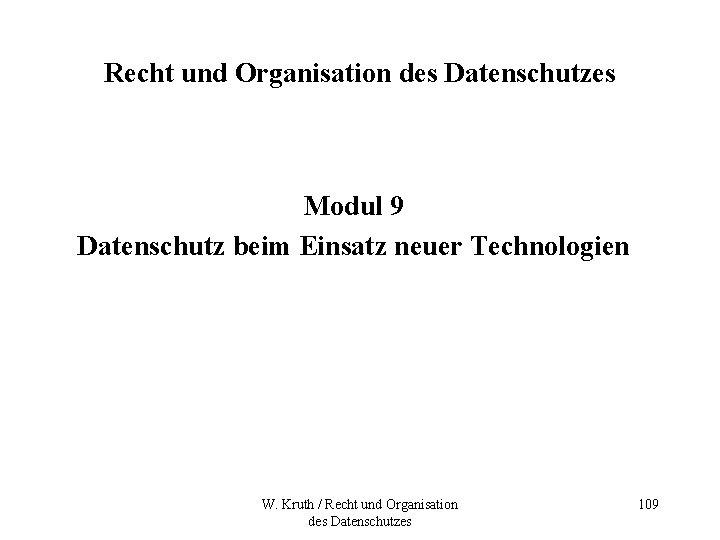 Recht und Organisation des Datenschutzes

Modul 9
Datenschutz beim Einsatz neuer Technologien

W. Kruth / Recht und Organisation des Datenschutzes

109